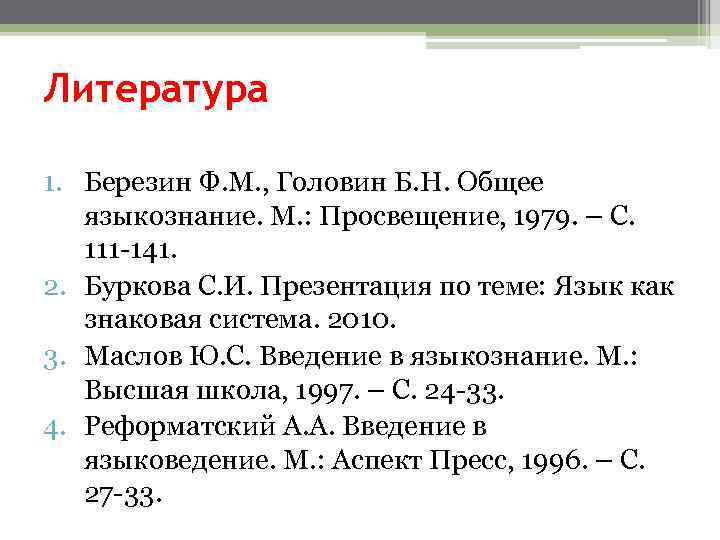 Литература

1. Березин Ф.М., Головин Б.Н. Общее языкознание. М.: Просвещение, 1979. – С. 111-141.
2. Буркова С.И. Презентация по теме: Язык как знаковая система. 2010.
3. Маслов Ю.С. Введение в языкознание. М.: Высшая школа, 1997. – С. 24-33.
4. Реформатский А.А. Введение в языковедение. М.: Аспект Пресс, 1996. – С. 27-33.